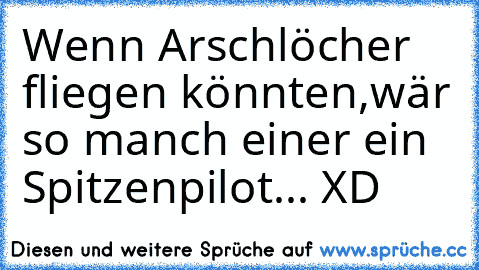 Wenn Arschlöcher fliegen könnten,wär so manch einer ein Spitzenpilot... XD

Diesen und weitere Sprüche auf www.sprüche.cc